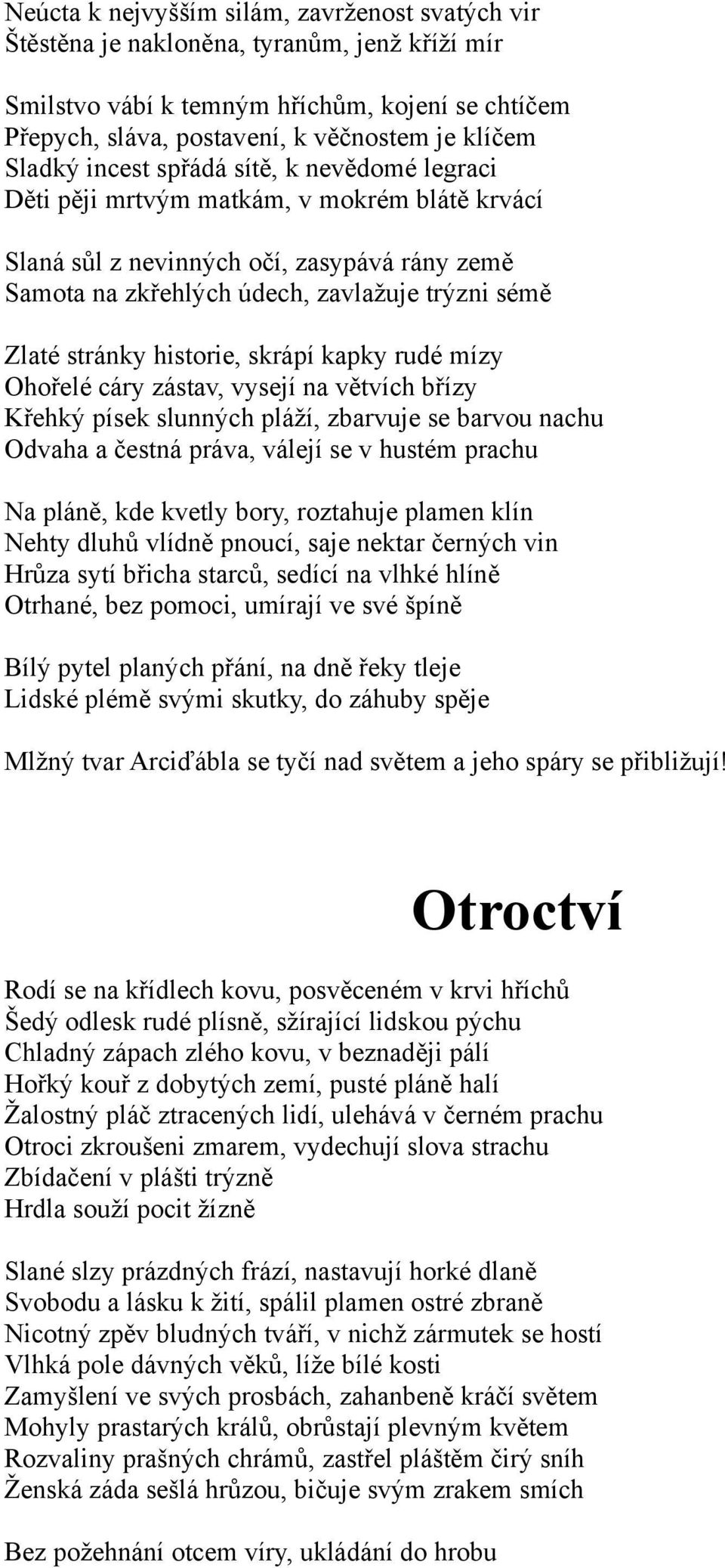 Neúcta k nejvyšším silám, zavrženost svatých vir
Štěstěna je nakloněna, tyranům, jenž kříží mír

Smilstvo vábí k temným hříchům, kojení se chtíčem
Přepych, sláva, postavení, k věčnostem je klíčem
Sladký incest spřádá sítě, k nevědomé legraci
Děti pěji mrtvým matkám, v mokrém blátě krvácí

Slaná sůl z nevinných očí, zasypává rány země
Samota na zkřehlých údech, zavlažuje trýzni sémě

Zlaté stránky historie, skrápí kapky rudé mízy
Ohořelé cáry zástav, vysejí na větvích břízy
Křehký písek slunných pláží, zbarvuje se barvou nachu
Odvaha a čestná práva, válejí se v hustém prachu

Na pláně, kde kvetly bory, roztahuje plamen klín
Nehty dluhů vlídně pnoucí, saje nektar černých vin
Hrůza sytí břicha starců, sedící na vlhké hlíně
Otrhané, bez pomoci, umírají ve své špíně

Bílý pytel planých přání, na dně řeky tleje
Lidské plémě svými skutky, do záhuby spěje

Mlžný tvar Arciďábla se tyčí nad světem a jeho spáry se přibližují!

Otroctví

Rodí se na křídlech kovu, posvěceném v krvi hříchů
Šedý odlesk rudé plísně, sžírající lidskou pýchu
Chladný zápach zlého kovu, v beznaději pálí
Hořký kouř z dobytých zemí, pusté pláně halí
Žalostný pláč ztracených lidí, ulehává v černém prachu
Otroci zkroušeni zmarem, vydechují slova strachu
Zbídačení v plášti trýzně
Hrdla souží pocit žízně

Slané slzy prázdných frází, nastavují horké dlaně
Svobodu a lásku k žití, spálil plamen ostré zbraně
Nicotný zpěv bludných tváří, v nichž zármutek se hostí
Vlhká pole dávných věků, líže bílé kosti
Zamyšlení ve svých prosbách, zahanbeně kráčí světem
Mohyly prastarých králů, obrůstají plevným květem
Rozvaliny prašných chrámů, zastřel pláštěm čirý sníh
Ženská záda sešlá hrůzou, bičuje svým zrakem smích

Bez požehnání otcem víry, ukládání do hrobu